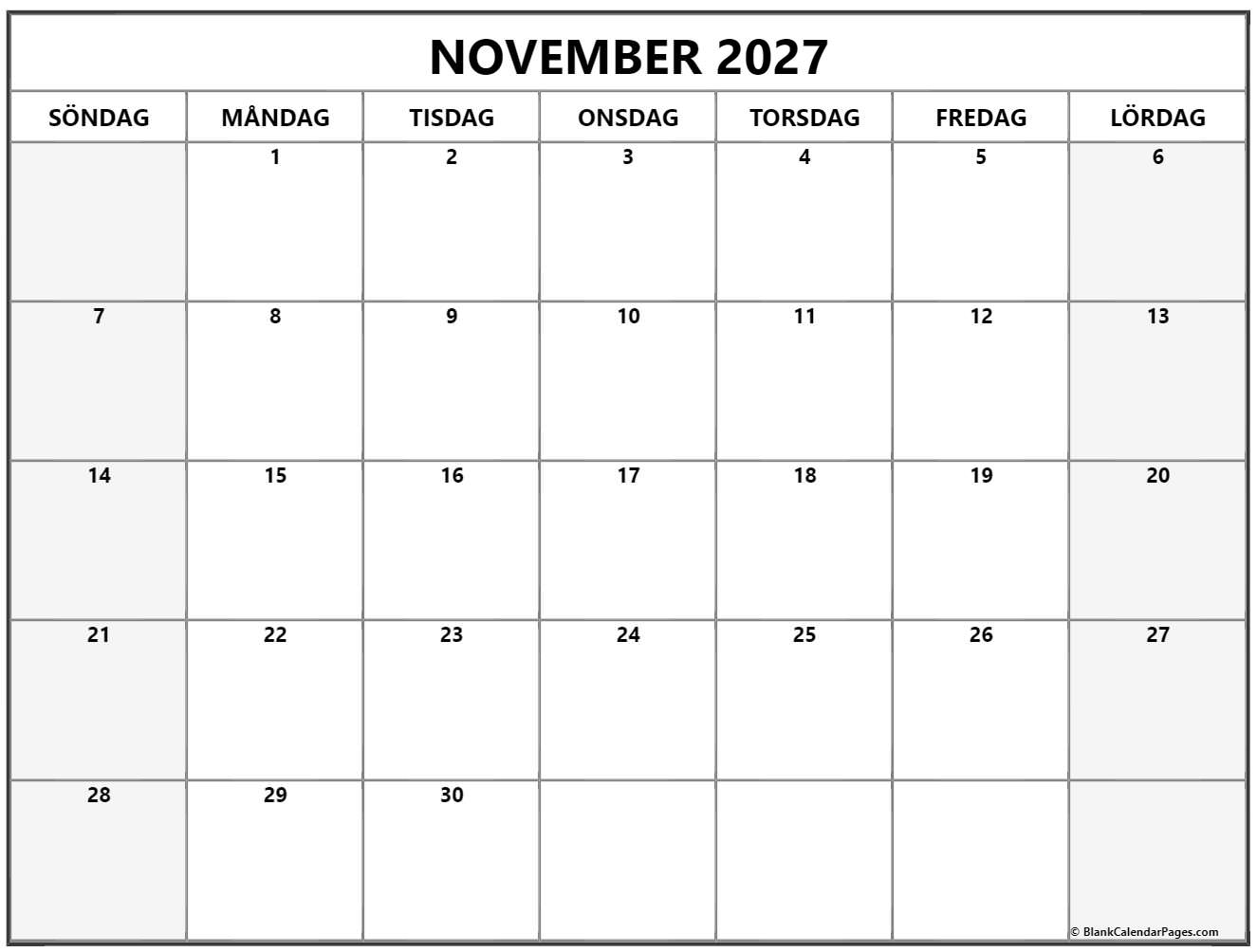 NOVEMBER 2027

| SÖNDAG | MÅNDAG | TISDAG | ONSDAG | TORSDAG | FREDAG | LÖRDAG |
|---|---|---|---|---|---|---|
| | 1 | 2 | 3 | 4 | 5 | 6 |
| 7 | 8 | 9 | 10 | 11 | 12 | 13 |
| 14 | 15 | 16 | 17 | 18 | 19 | 20 |
| 21 | 22 | 23 | 24 | 25 | 26 | 27 |
| 28 | 29 | 30 | | | | |

© BlankCalendarPages.com